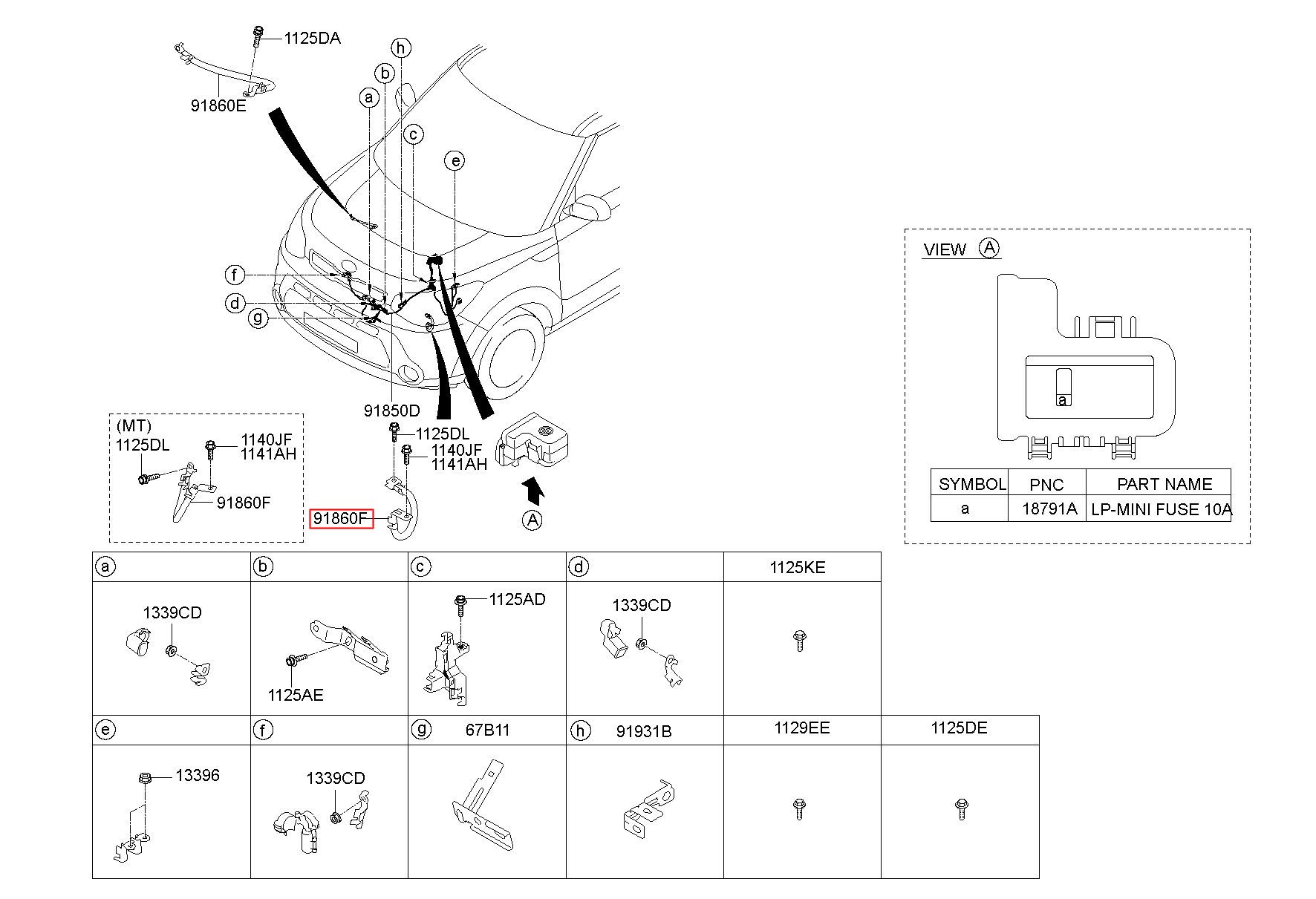 1125DA

91860E

h
b
a
c
e
f
d
g

91850D

(MT)
1125DL
1140JF
1141AH
91860F

1125DL
1140JF
1141AH
91860F

A

VIEW A

a

| SYMBOL | PNC | PART NAME |
|---|---|---|
| a | 18791A | LP-MINI FUSE 10A |

| a | b | c | d | 1125KE |
|---|---|---|---|---|
| 1339CD | 1125AE | 1125AD | 1339CD | |

| e | f | g 67B11 | h 91931B | 1129EE | 1125DE |
|---|---|---|---|---|---|
| 13396 | 1339CD | | | | |